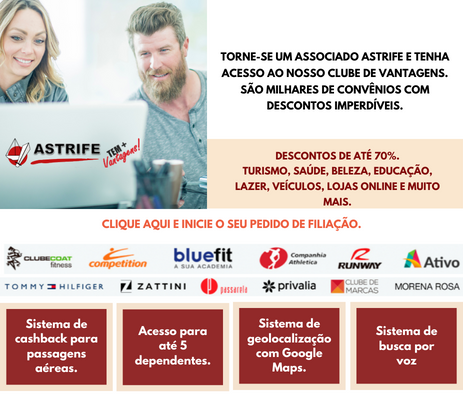 ASTRIFE

TEM + Vantagens!

TORNE-SE UM ASSOCIADO ASTRIFE E TENHA ACESSO AO NOSSO CLUBE DE VANTAGENS. SÃO MILHARES DE CONVÊNIOS COM DESCONTOS IMPERDÍVEIS.

DESCONTOS DE ATÉ 70%. TURISMO, SAÚDE, BELEZA, EDUCAÇÃO, LAZER, VEÍCULOS, LOJAS ONLINE E MUITO MAIS.

CLIQUE AQUI E INICIE O SEU PEDIDO DE FILIAÇÃO.

CLUBECOAT fitness

competition

bluefit A SUA ACADEMIA

Companhia Athletica

RUNWAY

Ativo

TOMMY HILFIGER

ZATTINI

passarela

privalia

CLUBE DE MARCAS

MORENA ROSA

Sistema de cashback para passagens aéreas.

Acesso para até 5 dependentes.

Sistema de geolocalização com Google Maps.

Sistema de busca por voz